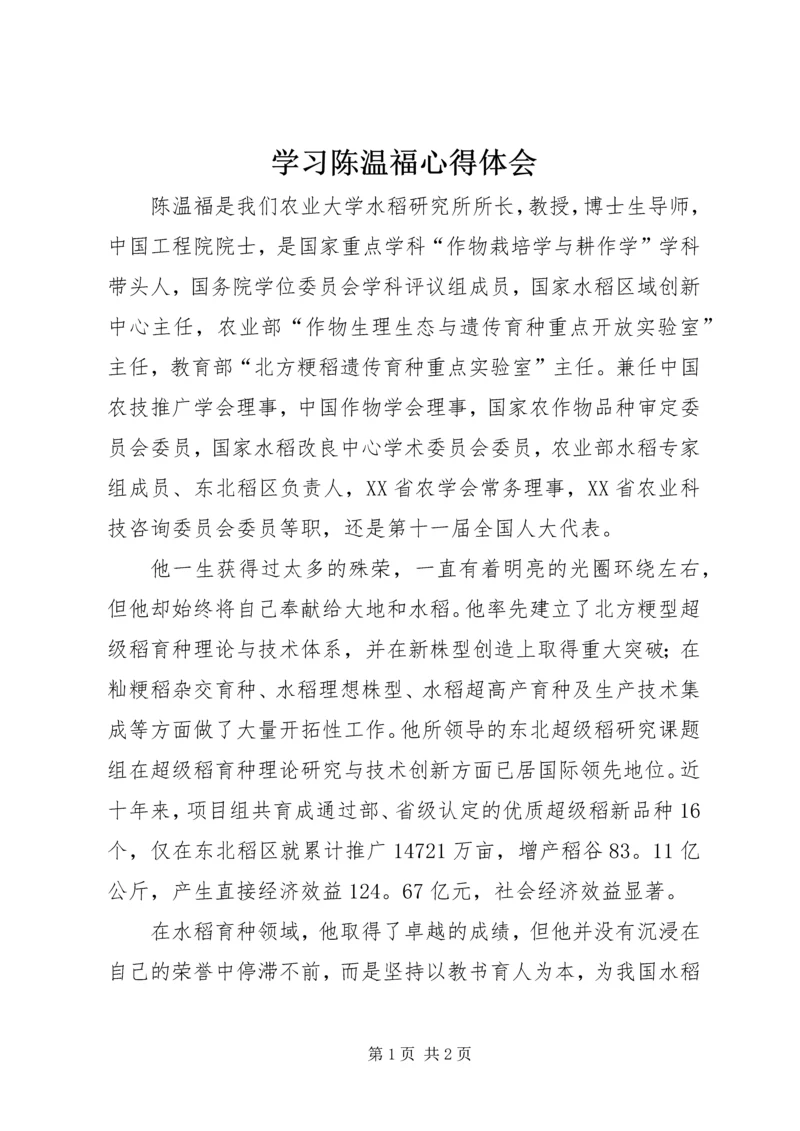 学习陈温福心得体会

陈温福是我们农业大学水稻研究所所长，教授，博士生导师，中国工程院院士，是国家重点学科“作物栽培学与耕作学”学科带头人，国务院学位委员会学科评议组成员，国家水稻区域创新中心主任，农业部“作物生理生态与遗传育种重点开放实验室”主任，教育部“北方粳稻遗传育种重点实验室”主任。兼任中国农技推广学会理事，中国作物学会理事，国家农作物品种审定委员会委员，国家水稻改良中心学术委员会委员，农业部水稻专家组成员、东北稻区负责人，XX省农学会常务理事，XX省农业科技咨询委员会委员等职，还是第十一届全国人大代表。

他一生获得过太多的殊荣，一直有着明亮的光圈环绕左右，但他却始终将自己奉献给大地和水稻。他率先建立了北方粳型超级稻育种理论与技术体系，并在新株型创造上取得重大突破；在籼粳稻杂交育种、水稻理想株型、水稻超高产育种及生产技术集成等方面做了大量开拓性工作。他所领导的东北超级稻研究课题组在超级稻育种理论研究与技术创新方面已居国际领先地位。近十年来，项目组共育成通过部、省级认定的优质超级稻新品种16个，仅在东北稻区就累计推广14721万亩，增产稻谷83。11亿公斤，产生直接经济效益124。67亿元，社会经济效益显著。

在水稻育种领域，他取得了卓越的成绩，但他并没有沉浸在自己的荣誉中停滞不前，而是坚持以教书育人为本，为我国水稻

第1页 共2页